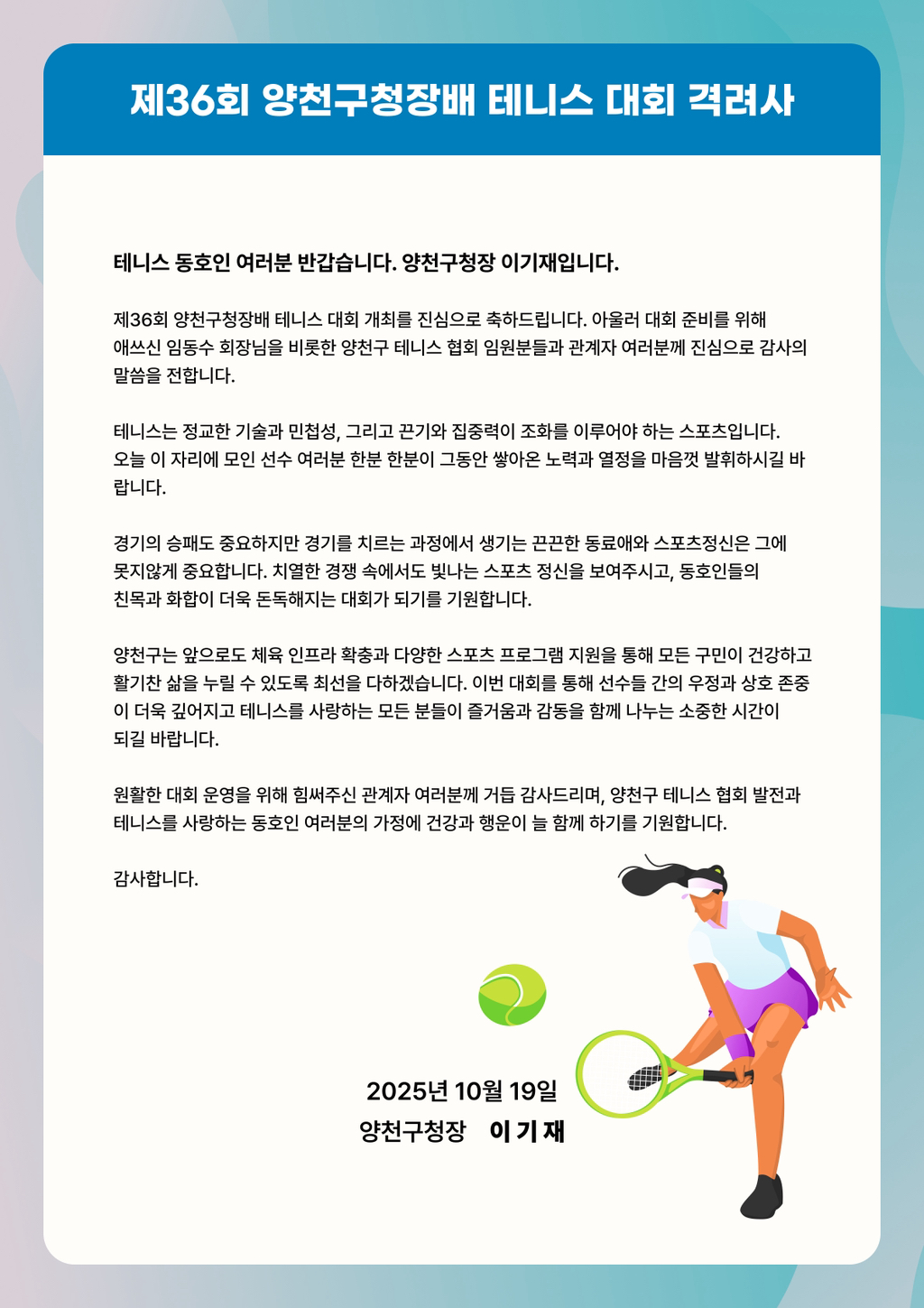 제36회 양천구청장배 테니스 대회 격려사

테니스 동호인 여러분 반갑습니다. 양천구청장 이기재입니다.

제36회 양천구청장배 테니스 대회 개최를 진심으로 축하드립니다. 아울러 대회 준비를 위해 애쓰신 임동수 회장님을 비롯한 양천구 테니스 협회 임원분들과 관계자 여러분께 진심으로 감사의 말씀을 전합니다.

테니스는 정교한 기술과 민첩성, 그리고 끈기와 집중력이 조화를 이루어야 하는 스포츠입니다. 오늘 이 자리에 모인 선수 여러분 한분 한분이 그동안 쌓아온 노력과 열정을 마음껏 발휘하시길 바랍니다.

경기의 승패도 중요하지만 경기를 치르는 과정에서 생기는 끈끈한 동료애와 스포츠정신은 그에 못지않게 중요합니다. 치열한 경쟁 속에서도 빛나는 스포츠 정신을 보여주시고, 동호인들의 친목과 화합이 더욱 돈독해지는 대회가 되기를 기원합니다.

양천구는 앞으로도 체육 인프라 확충과 다양한 스포츠 프로그램 지원을 통해 모든 구민이 건강하고 활기찬 삶을 누릴 수 있도록 최선을 다하겠습니다. 이번 대회를 통해 선수들 간의 우정과 상호 존중이 더욱 깊어지고 테니스를 사랑하는 모든 분들이 즐거움과 감동을 함께 나누는 소중한 시간이 되길 바랍니다.

원활한 대회 운영을 위해 힘써주신 관계자 여러분께 거듭 감사드리며, 양천구 테니스 협회 발전과 테니스를 사랑하는 동호인 여러분의 가정에 건강과 행운이 늘 함께 하기를 기원합니다.

감사합니다.

2025년 10월 19일
양천구청장 이 기 재